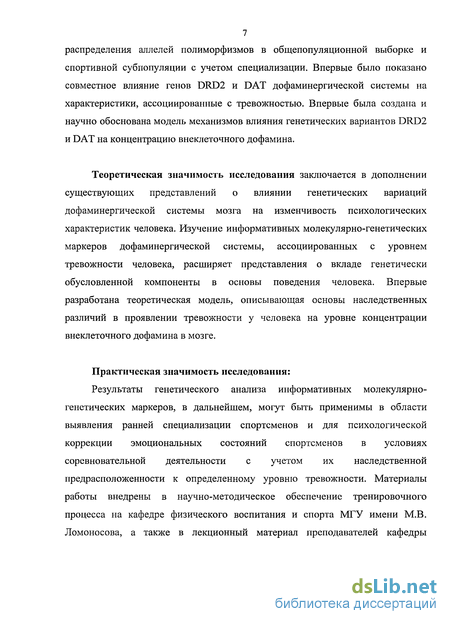 7

распределения аллелей полиморфизмов в общепопуляционной выборке и спортивной субпопуляции с учетом специализации. Впервые было показано совместное влияние генов DRD2 и DAT дофаминергической системы на характеристики, ассоциированные с тревожностью. Впервые была создана и научно обоснована модель механизмов влияния генетических вариантов DRD2 и DAT на концентрацию внеклеточного дофамина.

**Теоретическая значимость исследования** заключается в дополнении существующих представлений о влиянии генетических вариаций дофаминергической системы мозга на изменчивость психологических характеристик человека. Изучение информативных молекулярно-генетических маркеров дофаминергической системы, ассоциированных с уровнем тревожности человека, расширяет представления о вкладе генетически обусловленной компоненты в основы поведения человека. Впервые разработана теоретическая модель, описывающая основы наследственных различий в проявлении тревожности у человека на уровне концентрации внеклеточного дофамина в мозге.

**Практическая значимость исследования:**

Результаты генетического анализа информативных молекулярно-генетических маркеров, в дальнейшем, могут быть применимы в области выявления ранней специализации спортсменов и для психологической коррекции эмоциональных состояний спортсменов в условиях соревновательной деятельности с учетом их наследственной предрасположенности к определенному уровню тревожности. Материалы работы внедрены в научно-методическое обеспечение тренировочного процесса на кафедре физического воспитания и спорта МГУ имени М.В. Ломоносова, а также в лекционный материал преподавателей кафедры

dsLib.net
библиотека диссертаций